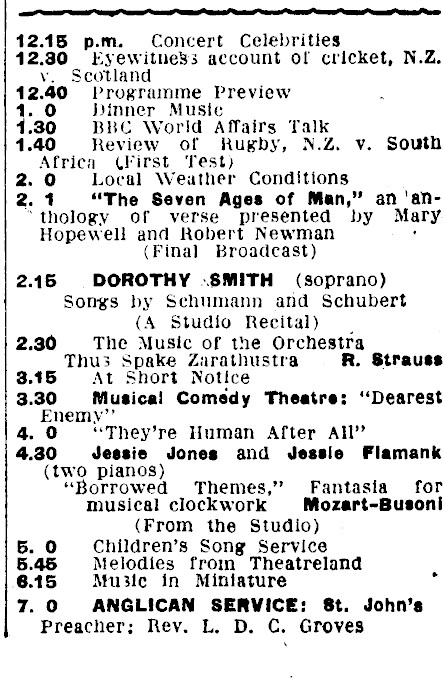 12.15 p.m. Concert Celebrities
12.30 Eyewitness account of cricket, N.Z. v. Scotland
12.40 Programme Preview
1. 0 Dinner Music
1.30 BBC World Affairs Talk
1.40 Review of Rugby, N.Z. v. South Africa (First Test)
2. 0 Local Weather Conditions
2. 1 "The Seven Ages of Man," an anthology of verse presented by Mary Hopewell and Robert Newman
(Final Broadcast)

2.15 DOROTHY SMITH (soprano)
Songs by Schumann and Schubert
(A Studio Recital)
2.30 The Music of the Orchestra
Thus Spake Zarathustra R. Strauss
3.15 At Short Notice
3.30 Musical Comedy Theatre: "Dearest Enemy"
4. 0 "They're Human After All"
4.30 Jessie Jones and Jessie Flamank (two pianos)
"Borrowed Themes," Fantasia for musical clockwork Mozart-Busoni
(From the Studio)
5. 0 Children's Song Service
5.45 Melodies from Theatreland
6.15 Music in Miniature
7. 0 ANGLICAN SERVICE: St. John's
Preacher: Rev. L. D. C. Groves